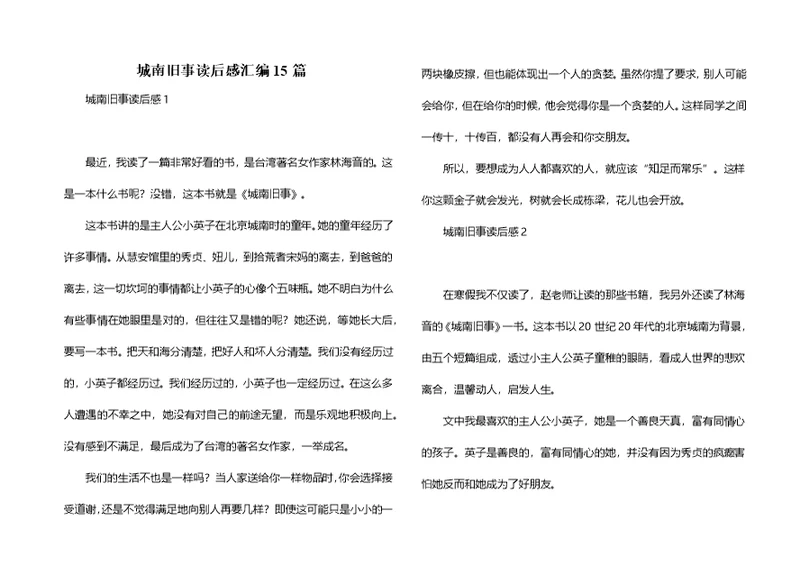 城南旧事读后感汇编15篇

城南旧事读后感1

最近，我读了一篇非常好看的书，是台湾著名女作家林海音的。这是一本什么书呢？没错，这本书就是《城南旧事》。

这本书讲的是主人公小英子在北京城南时的童年。她的童年经历了许多事情。从慧安馆里的秀贞、妞儿，到拾荒者宋妈的离去，到爸爸的离去，这一切坎坷的事情都让小英子的心像个五味瓶。她不明白为什么有些事情在她眼里是对的，但往往又是错的呢？她还说，等她长大后，要写一本书。把天和海分清楚，把好人和坏人分清楚。我们没有经历过的，小英子都经历过。我们经历过的，小英子也一定经历过。在这么多人遭遇的不幸之中，她没有对自己的前途无望，而是乐观地积极向上。没有感到不满足，最后成为了台湾的著名女作家，一举成名。

我们的生活不也是一样吗？当人家送给你一样物品时，你会选择接受道谢，还是不觉得满足地向别人再要几样？即使这可能只是小小的一两块橡皮擦，但也能体现出一个人的贪婪。虽然你提了要求，别人可能会给你，但在给你的时候，他会觉得你是一个贪婪的人。这样同学之间一传十，十传百，都没有人再会和你交朋友。

所以，要想成为人人都喜欢的人，就应该“知足而常乐”。这样你这颗金子就会发光，树就会长成栋梁，花儿也会开放。

城南旧事读后感2

在寒假我不仅读了，赵老师让读的那些书籍，我另外还读了林海音的《城南旧事》一书。这本书以20世纪20年代的北京城南为背景，由五个短篇组成，透过小主人公英子童稚的眼睛，看成人世界的悲欢离合，温馨动人，启发人生。

文中我最喜欢的主人公小英子，她是一个善良天真，富有同情心的孩子。英子是善良的，富有同情心的她，并没有因为秀贞的疯癫害怕她反而和她成为了好朋友。